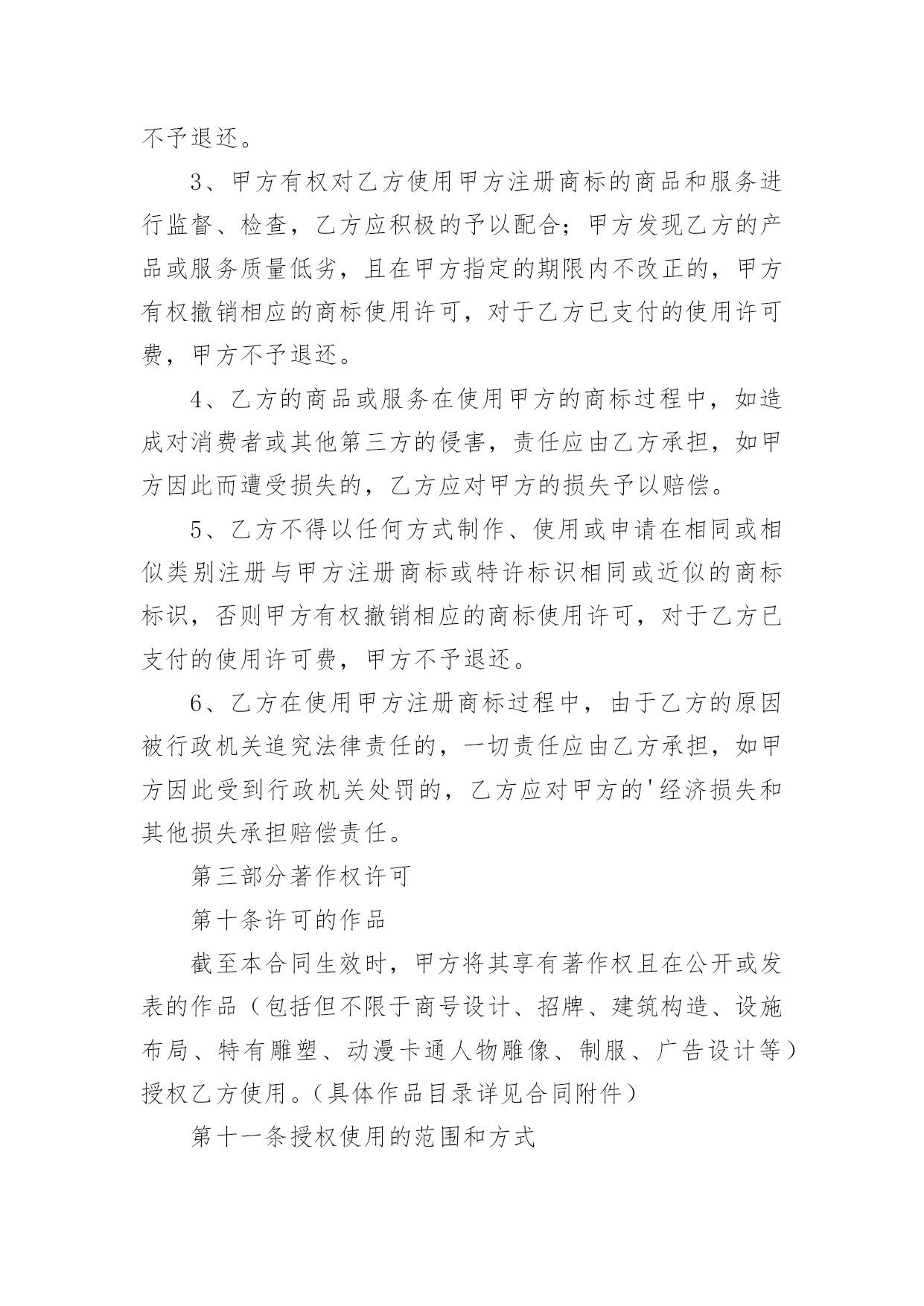 不予退还。

3、甲方有权对乙方使用甲方注册商标的商品和服务进行监督、检查，乙方应积极的予以配合；甲方发现乙方的产品或服务质量低劣，且在甲方指定的期限内不改正的，甲方有权撤销相应的商标使用许可，对于乙方已支付的使用许可费，甲方不予退还。

4、乙方的商品或服务在使用甲方的商标过程中，如造成对消费者或其他第三方的侵害，责任应由乙方承担，如甲方因此而遭受损失的，乙方应对甲方的损失予以赔偿。

5、乙方不得以任何方式制作、使用或申请在相同或相似类别注册与甲方注册商标或特许标识相同或近似的商标标识，否则甲方有权撤销相应的商标使用许可，对于乙方已支付的使用许可费，甲方不予退还。

6、乙方在使用甲方注册商标过程中，由于乙方的原因被行政机关追究法律责任的，一切责任应由乙方承担，如甲方因此受到行政机关处罚的，乙方应对甲方的'经济损失和其他损失承担赔偿责任。

第三部分著作权许可

第十条许可的作品

截至本合同生效时，甲方将其享有著作权且在公开或发表的作品（包括但不限于商号设计、招牌、建筑构造、设施布局、特有雕塑、动漫卡通人物雕像、制服、广告设计等）授权乙方使用。（具体作品目录详见合同附件）

第十一条授权使用的范围和方式